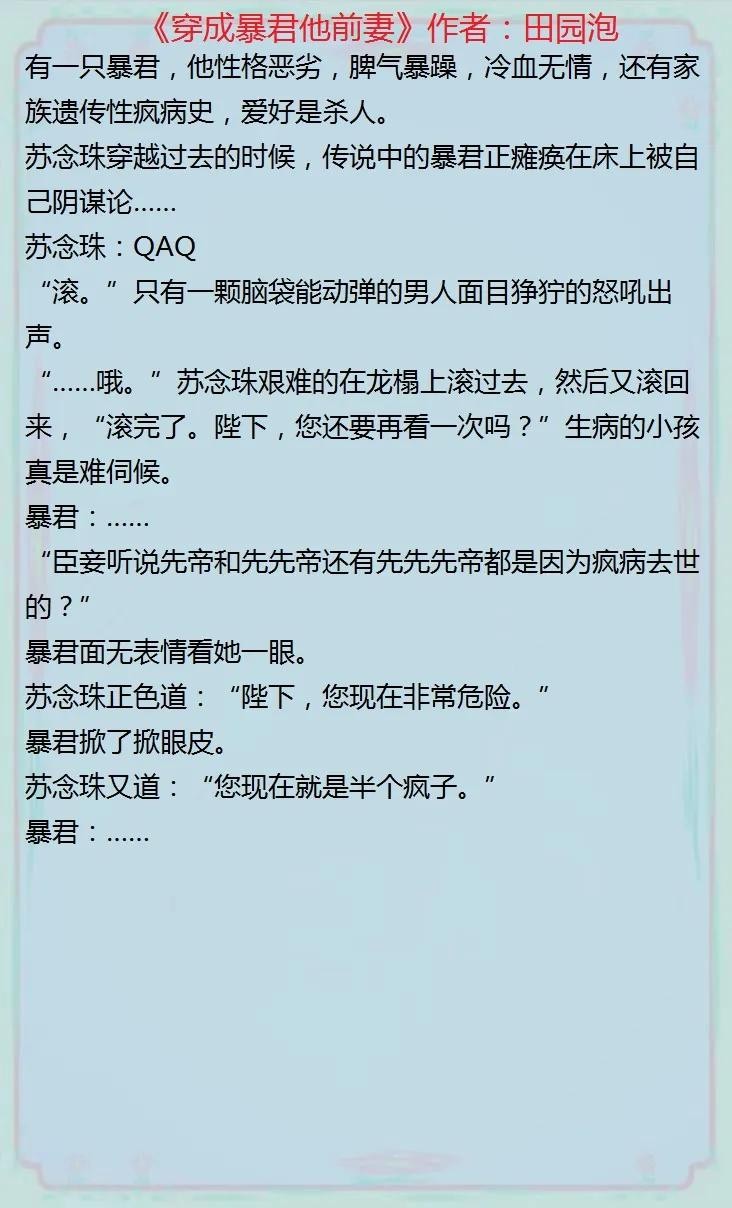 《穿成暴君他前妻》作者：田园泡

有一只暴君，他性格恶劣，脾气暴躁，冷血无情，还有家族遗传性疯病史，爱好是杀人。

苏念珠穿越过去的时候，传说中的暴君正瘫痪在床上被自己阴谋论……

苏念珠：QAQ

“滚。”只有一颗脑袋能动弹的男人面目狰狞的怒吼出声。

“……哦。”苏念珠艰难的在龙榻上滚过去，然后又滚回来，“滚完了。陛下，您还要再看一次吗？”生病的小孩真是难伺候。

暴君：……

“臣妾听说先帝和先先帝还有先先先帝都是因为疯病去世的？”

暴君面无表情看她一眼。

苏念珠正色道：“陛下，您现在非常危险。”

暴君掀了掀眼皮。

苏念珠又道：“您现在就是半个疯子。”

暴君：……